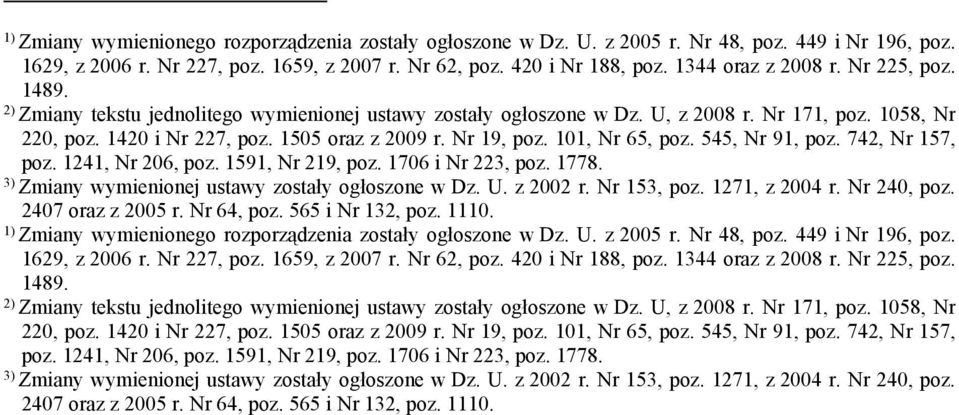 $^{1)}$ Zmiany wymienionego rozporządzenia zostały ogłoszone w Dz. U. z 2005 r. Nr 48, poz. 449 i Nr 196, poz. 1629, z 2006 r. Nr 227, poz. 1659, z 2007 r. Nr 62, poz. 420 i Nr 188, poz. 1344 oraz z 2008 r. Nr 225, poz. 1489.

$^{2)}$ Zmiany tekstu jednolitego wymienionej ustawy zostały ogłoszone w Dz. U, z 2008 r. Nr 171, poz. 1058, Nr 220, poz. 1420 i Nr 227, poz. 1505 oraz z 2009 r. Nr 19, poz. 101, Nr 65, poz. 545, Nr 91, poz. 742, Nr 157, poz. 1241, Nr 206, poz. 1591, Nr 219, poz. 1706 i Nr 223, poz. 1778.

$^{3)}$ Zmiany wymienionej ustawy zostały ogłoszone w Dz. U. z 2002 r. Nr 153, poz. 1271, z 2004 r. Nr 240, poz. 2407 oraz z 2005 r. Nr 64, poz. 565 i Nr 132, poz. 1110.

$^{1)}$ Zmiany wymienionego rozporządzenia zostały ogłoszone w Dz. U. z 2005 r. Nr 48, poz. 449 i Nr 196, poz. 1629, z 2006 r. Nr 227, poz. 1659, z 2007 r. Nr 62, poz. 420 i Nr 188, poz. 1344 oraz z 2008 r. Nr 225, poz. 1489.

$^{2)}$ Zmiany tekstu jednolitego wymienionej ustawy zostały ogłoszone w Dz. U, z 2008 r. Nr 171, poz. 1058, Nr 220, poz. 1420 i Nr 227, poz. 1505 oraz z 2009 r. Nr 19, poz. 101, Nr 65, poz. 545, Nr 91, poz. 742, Nr 157, poz. 1241, Nr 206, poz. 1591, Nr 219, poz. 1706 i Nr 223, poz. 1778.

$^{3)}$ Zmiany wymienionej ustawy zostały ogłoszone w Dz. U. z 2002 r. Nr 153, poz. 1271, z 2004 r. Nr 240, poz. 2407 oraz z 2005 r. Nr 64, poz. 565 i Nr 132, poz. 1110.